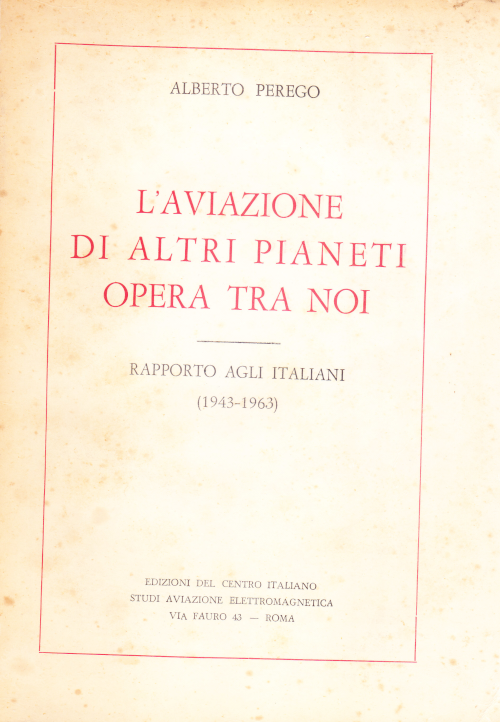 ALBERTO PEREGO

L'AVIAZIONE
DI ALTRI PIANETI
OPERA TRA NOI

RAPPORTO AGLI ITALIANI
(1943-1963)

EDIZIONI DEL CENTRO ITALIANO
STUDI AVIAZIONE ELETTROMAGNETICA
VIA FAURO 43 — ROMA